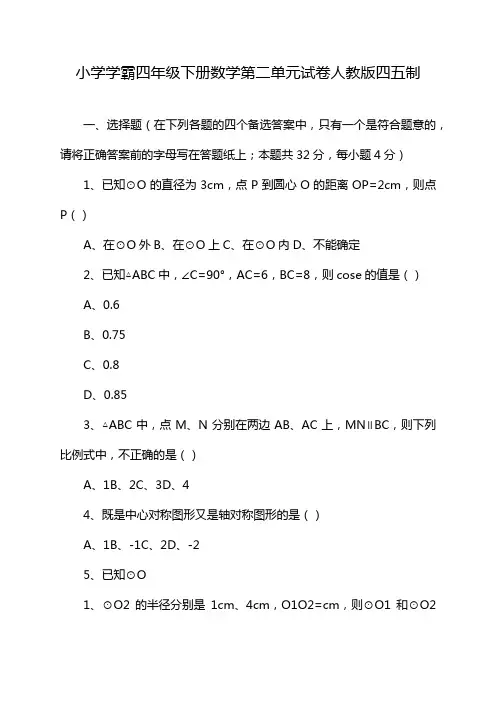 小学学霸四年级下册数学第二单元试卷人教版四五制

一、选择题（在下列各题的四个备选答案中，只有一个是符合题意的，请将正确答案前的字母写在答题纸上；本题共 32 分，每小题 4 分）

1、已知⊙O 的直径为 3cm，点 P 到圆心 O 的距离 OP=2cm，则点 P（ ）

A、在⊙O 外 B、在⊙O 上 C、在⊙O 内 D、不能确定

2、已知△ABC 中，∠C=90°，AC=6，BC=8，则 cose 的值是（ ）

A、0.6

B、0.75

C、0.8

D、0.85

3、△ABC 中，点 M、N 分别在两边 AB、AC 上，MN∥BC，则下列比例式中，不正确的是（ ）

A、1B、2C、3D、4

4、既是中心对称图形又是轴对称图形的是（ ）

A、1B、-1C、2D、-2

5、已知⊙O

1、⊙O2 的半径分别是 1cm、4cm，O1O2=cm，则⊙O1 和⊙O2